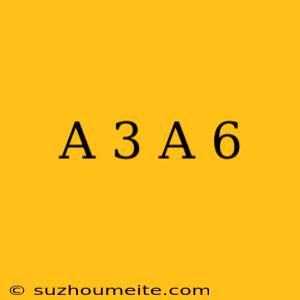 A 3 A 6

© suzhoumeite.com